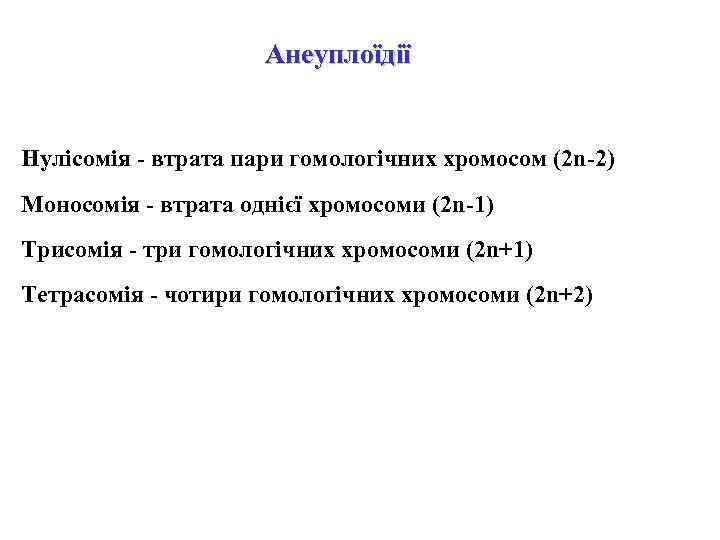 Анеуплоїдії

Нулісомія - втрата пари гомологічних хромосом (2n-2)

Моносомія - втрата однієї хромосоми (2n-1)

Трисомія - три гомологічних хромосоми (2n+1)

Тетрасомія - чотири гомологічних хромосоми (2n+2)